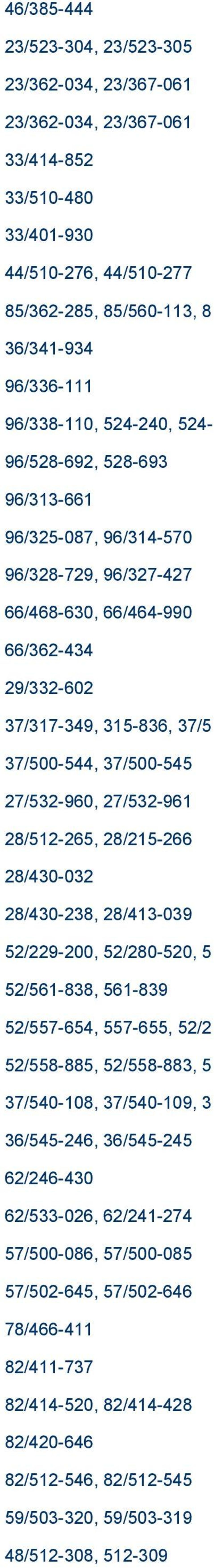 46/385-444

23/523-304, 23/523-305

23/362-034, 23/367-061

23/362-034, 23/367-061

33/414-852

33/510-480

33/401-930

44/510-276, 44/510-277

85/362-285, 85/560-113, 8

36/341-934

96/336-111

96/338-110, 524-240, 524-

96/528-692, 528-693

96/313-661

96/325-087, 96/314-570

96/328-729, 96/327-427

66/468-630, 66/464-990

66/362-434

29/332-602

37/317-349, 315-836, 37/5

37/500-544, 37/500-545

27/532-960, 27/532-961

28/512-265, 28/215-266

28/430-032

28/430-238, 28/413-039

52/229-200, 52/280-520, 5

52/561-838, 561-839

52/557-654, 557-655, 52/2

52/558-885, 52/558-883, 5

37/540-108, 37/540-109, 3

36/545-246, 36/545-245

62/246-430

62/533-026, 62/241-274

57/500-086, 57/500-085

57/502-645, 57/502-646

78/466-411

82/411-737

82/414-520, 82/414-428

82/420-646

82/512-546, 82/512-545

59/503-320, 59/503-319

48/512-308, 512-309